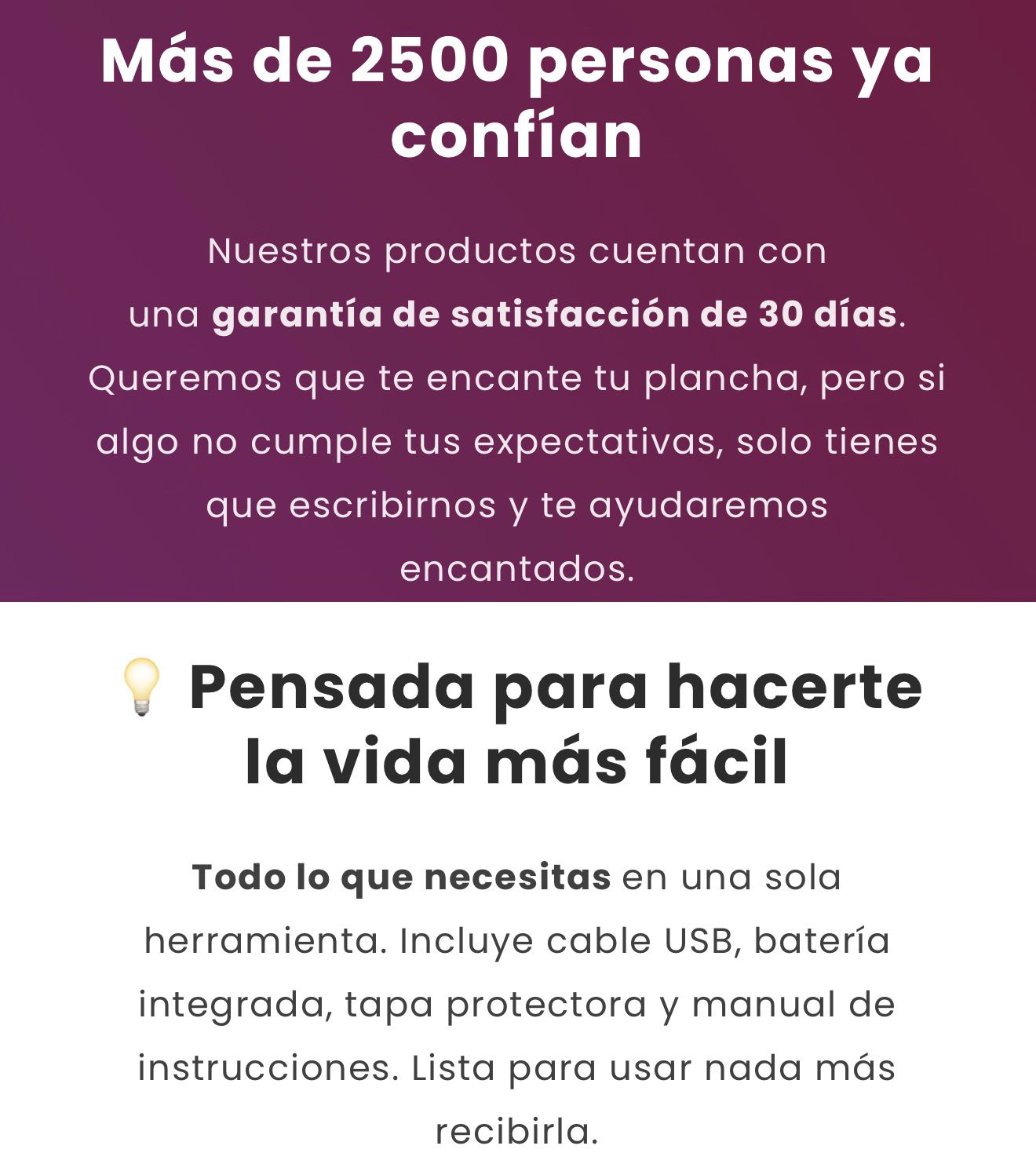 Más de 2500 personas ya confían

Nuestros productos cuentan con una garantía de satisfacción de 30 días. Queremos que te encante tu plancha, pero si algo no cumple tus expectativas, solo tienes que escribirnos y te ayudaremos encantados.

💡 Pensada para hacerte la vida más fácil

Todo lo que necesitas en una sola herramienta. Incluye cable USB, batería integrada, tapa protectora y manual de instrucciones. Lista para usar nada más recibirla.